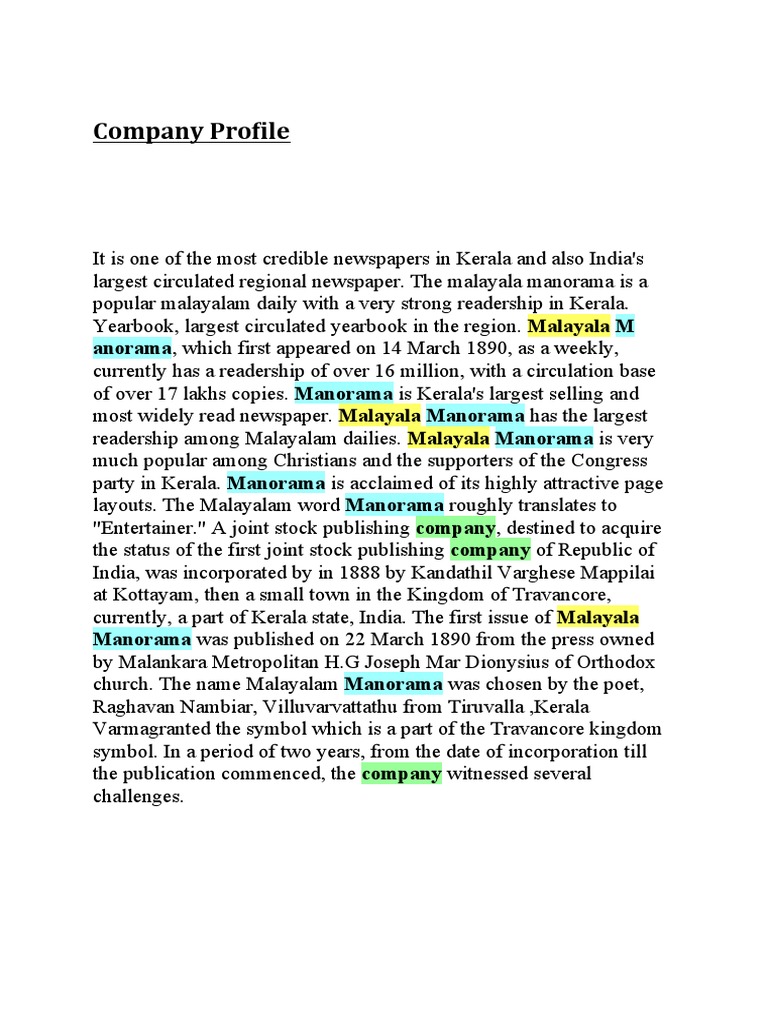 Company Profile

It is one of the most credible newspapers in Kerala and also India's largest circulated regional newspaper. The malayala manorama is a popular malayalam daily with a very strong readership in Kerala. Yearbook, largest circulated yearbook in the region. Malayala M anorama, which first appeared on 14 March 1890, as a weekly, currently has a readership of over 16 million, with a circulation base of over 17 lakhs copies. Manorama is Kerala's largest selling and most widely read newspaper. Malayala Manorama has the largest readership among Malayalam dailies. Malayala Manorama is very much popular among Christians and the supporters of the Congress party in Kerala. Manorama is acclaimed of its highly attractive page layouts. The Malayalam word Manorama roughly translates to "Entertainer." A joint stock publishing company, destined to acquire the status of the first joint stock publishing company of Republic of India, was incorporated by in 1888 by Kandathil Varghese Mappilai at Kottayam, then a small town in the Kingdom of Travancore, currently, a part of Kerala state, India. The first issue of Malayala Manorama was published on 22 March 1890 from the press owned by Malankara Metropolitan H.G Joseph Mar Dionysius of Orthodox church. The name Malayalam Manorama was chosen by the poet, Raghavan Nambiar, Villuvarvattathu from Tiruvalla ,Kerala Varmagranted the symbol which is a part of the Travancore kingdom symbol. In a period of two years, from the date of incorporation till the publication commenced, the company witnessed several challenges.